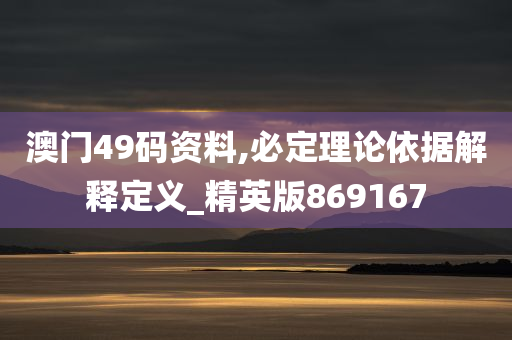 澳门49码资料,必定理论依据解释定义_精英版869167